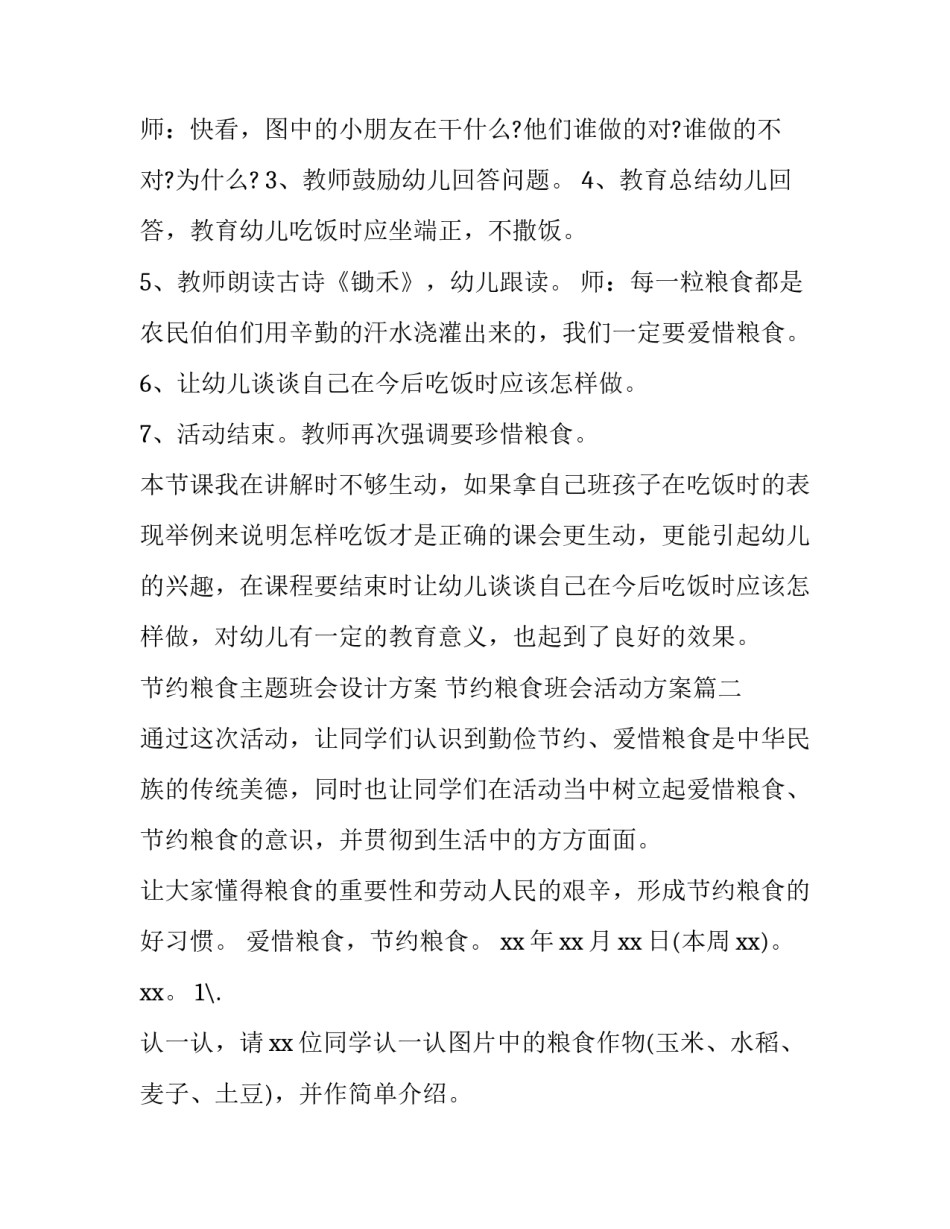 师：快看，图中的小朋友在干什么?他们谁做的对?谁做的不对?为什么? 3、教师鼓励幼儿回答问题。 4、教育总结幼儿回答，教育幼儿吃饭时应坐端正，不撒饭。

5、教师朗读古诗《锄禾》，幼儿跟读。 师：每一粒粮食都是农民伯伯们用辛勤的汗水浇灌出来的，我们一定要爱惜粮食。

6、让幼儿谈谈自己在今后吃饭时应该怎样做。

7、活动结束。教师再次强调要珍惜粮食。

本节课我在讲解时不够生动，如果拿自己班孩子在吃饭时的表现举例来说明怎样吃饭才是正确的课会更生动，更能引起幼儿的兴趣，在课程要结束时让幼儿谈谈自己在今后吃饭时应该怎样做，对幼儿有一定的教育意义，也起到了良好的效果。

节约粮食主题班会设计方案 节约粮食班会活动方案篇二

通过这次活动，让同学们认识到勤俭节约、爱惜粮食是中华民族的传统美德，同时也让同学们在活动当中树立起爱惜粮食、节约粮食的意识，并贯彻到生活中的方方面面。

让大家懂得粮食的重要性和劳动人民的艰辛，形成节约粮食的好习惯。 爱惜粮食，节约粮食。 xx 年 xx 月 xx 日(本周 xx)。 xx。 1\.

认一认，请 xx 位同学认一认图片中的粮食作物(玉米、水稻、麦子、土豆)，并作简单介绍。